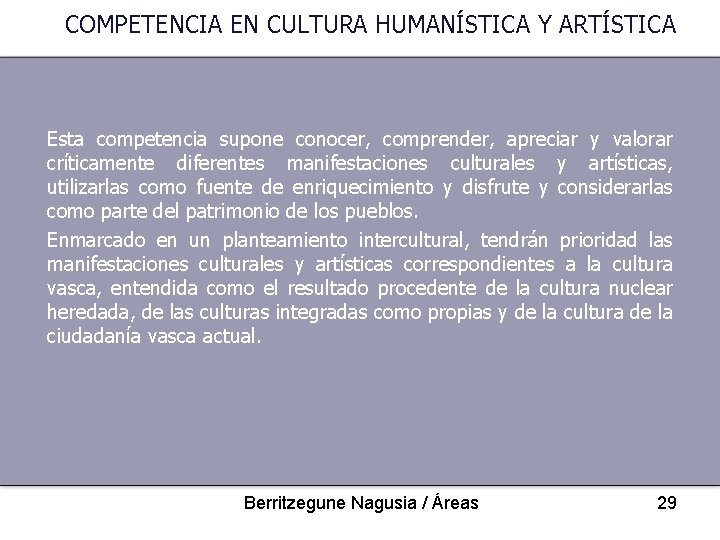 COMPETENCIA EN CULTURA HUMANÍSTICA Y ARTÍSTICA

Esta competencia supone conocer, comprender, apreciar y valorar críticamente diferentes manifestaciones culturales y artísticas, utilizarlas como fuente de enriquecimiento y disfrute y considerarlas como parte del patrimonio de los pueblos.

Enmarcado en un planteamiento intercultural, tendrán prioridad las manifestaciones culturales y artísticas correspondientes a la cultura vasca, entendida como el resultado procedente de la cultura nuclear heredada, de las culturas integradas como propias y de la cultura de la ciudadanía vasca actual.

Berritzegune Nagusia / Áreas

29